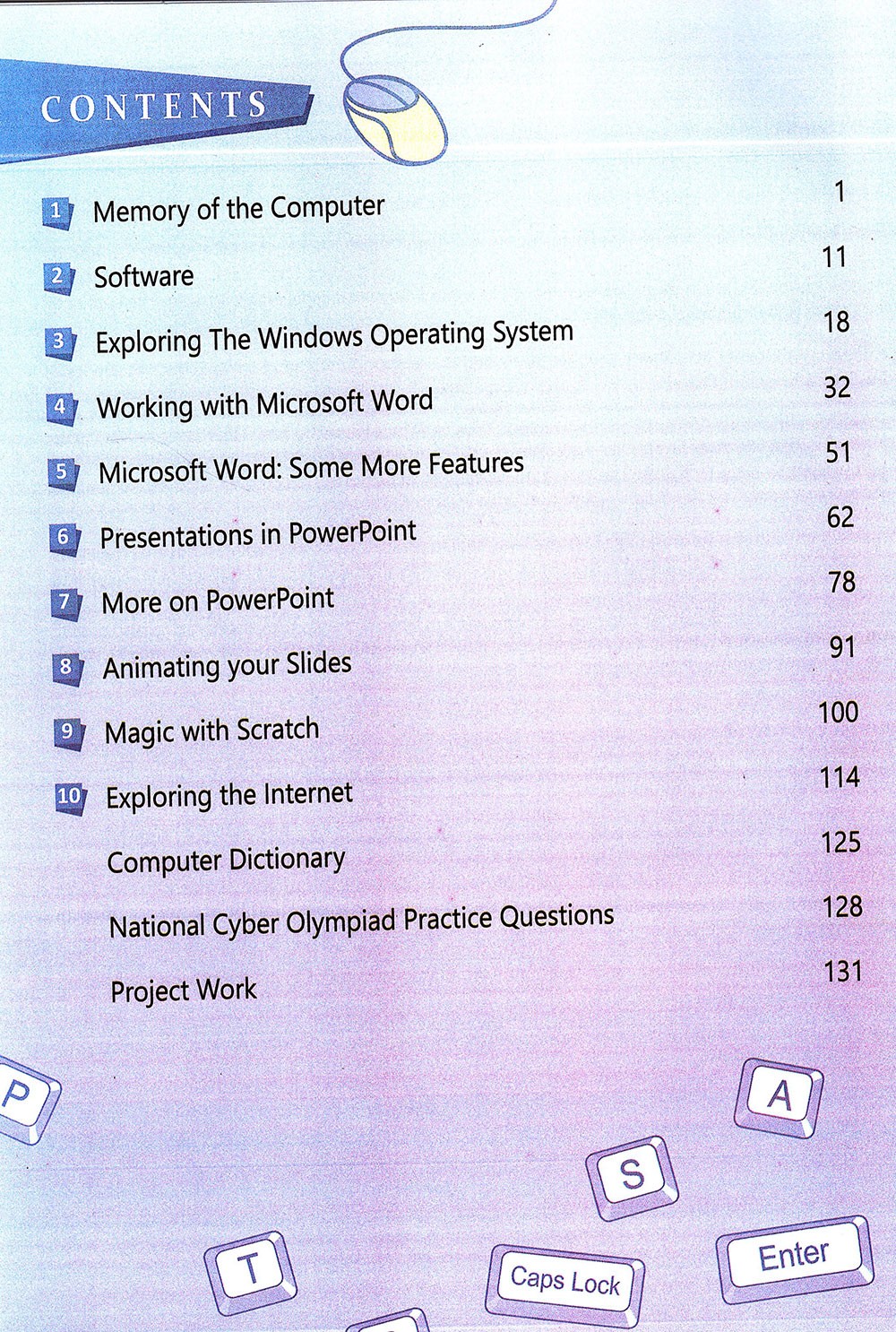 CONTENTS

| | | |
|---|---|---|
| 1 | Memory of the Computer | 1 |
| 2 | Software | 11 |
| 3 | Exploring The Windows Operating System | 18 |
| 4 | Working with Microsoft Word | 32 |
| 5 | Microsoft Word: Some More Features | 51 |
| 6 | Presentations in PowerPoint | 62 |
| 7 | More on PowerPoint | 78 |
| 8 | Animating your Slides | 91 |
| 9 | Magic with Scratch | 100 |
| 10 | Exploring the Internet | 114 |
| | Computer Dictionary | 125 |
| | National Cyber Olympiad Practice Questions | 128 |
| | Project Work | 131 |

P

A

S

T

Caps Lock

Enter